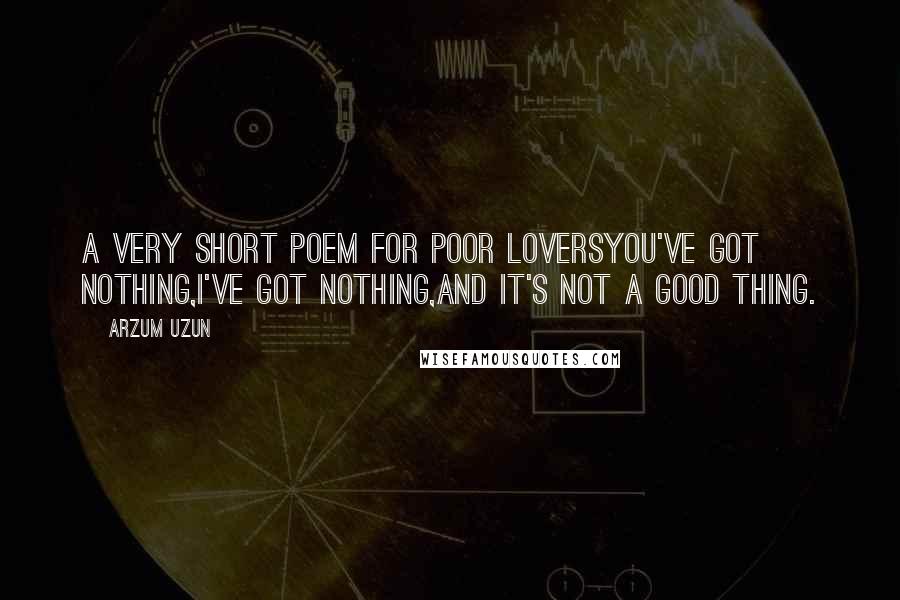 A VERY SHORT POEM FOR POOR LOVERSYOU'VE GOT NOTHING,I'VE GOT NOTHING,AND IT'S NOT A GOOD THING.

ARZUM UZUN

WISEFAMOUSQUOTES.COM